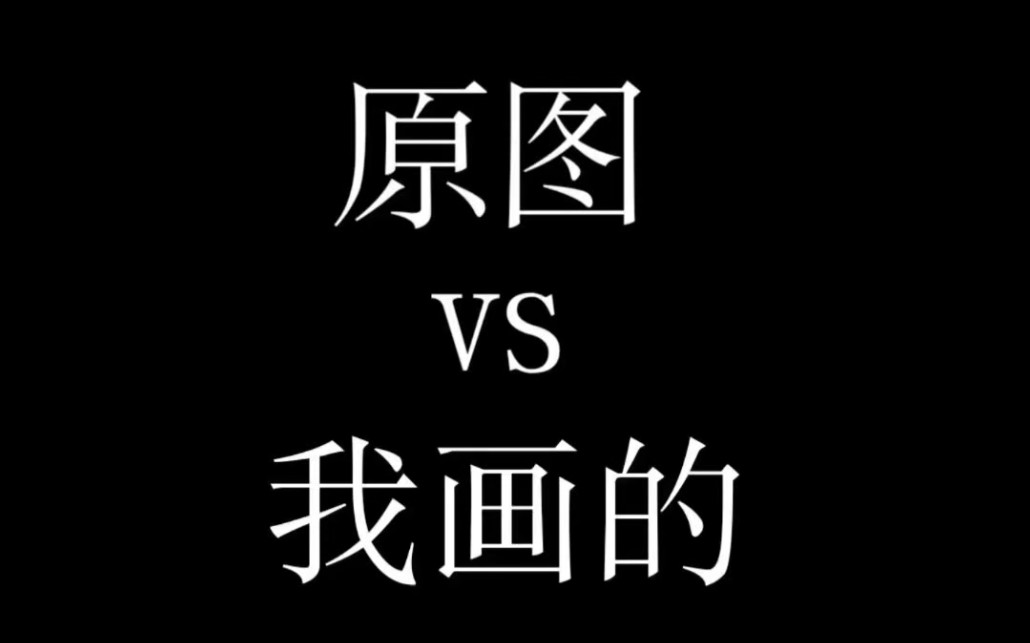 原图

VS

我画的